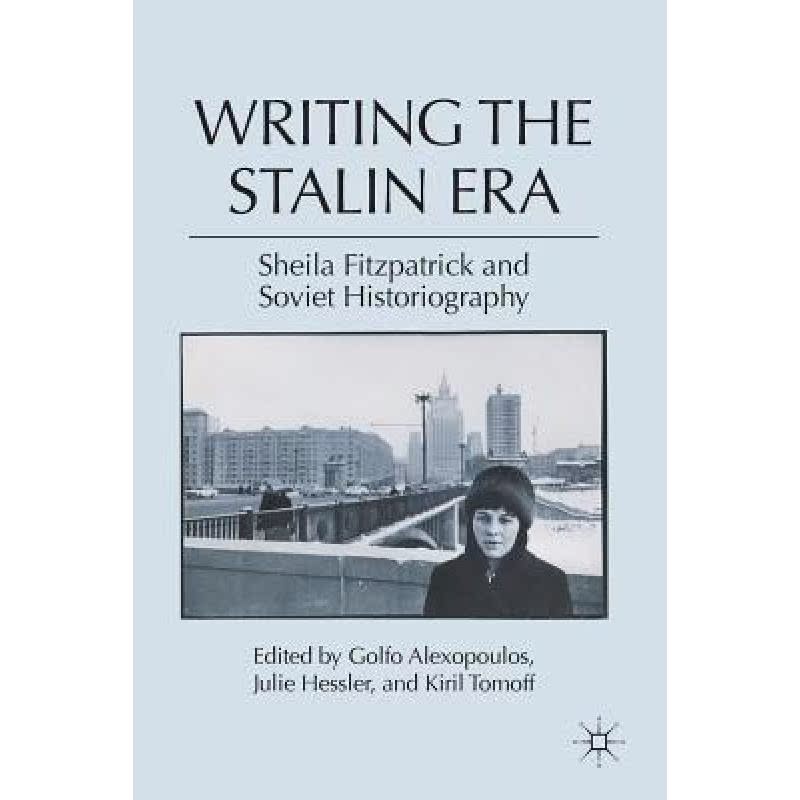 WRITING THE STALIN ERA

Sheila Fitzpatrick and Soviet Historiography

Edited by Golfo Alexopoulos, Julie Hessler, and Kiril Tomoff